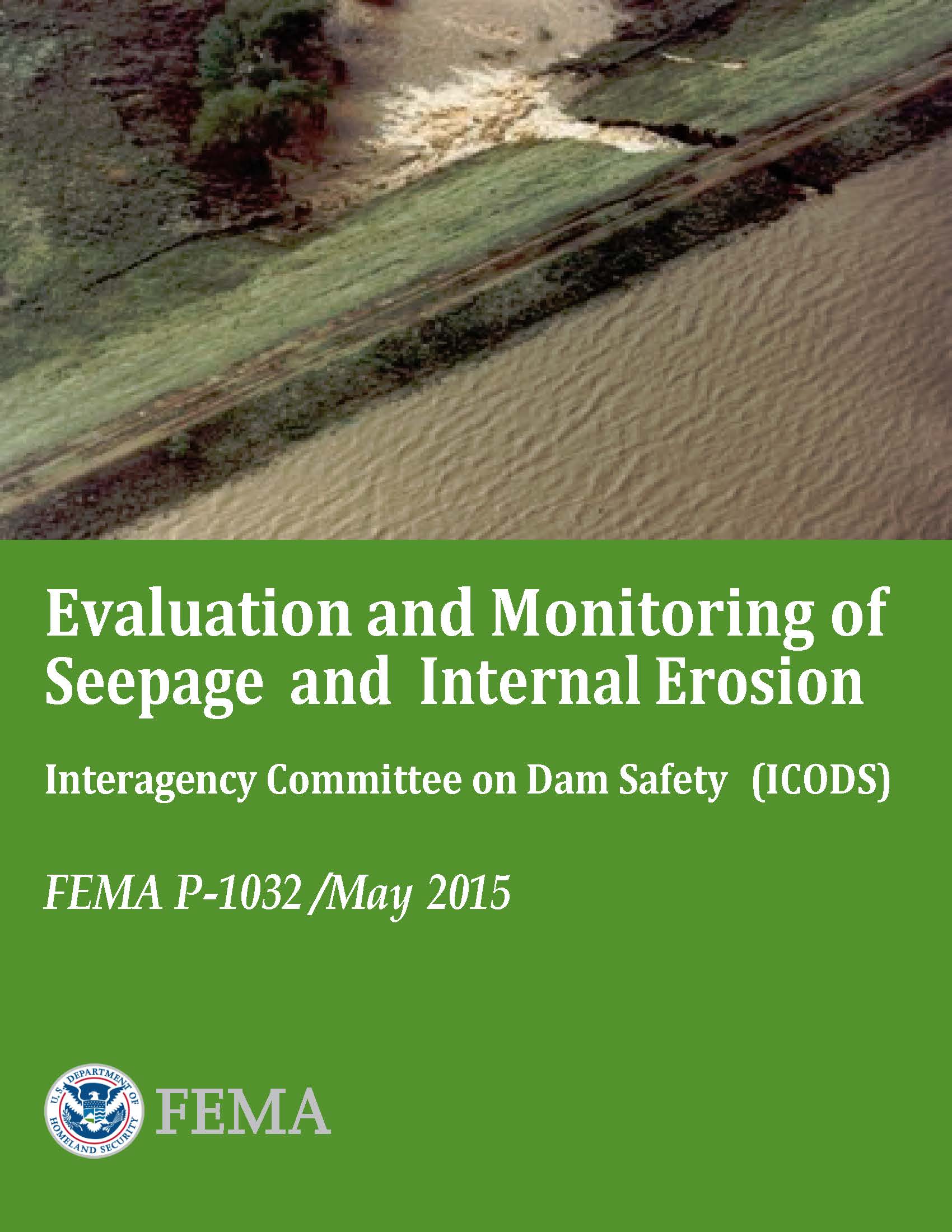 Evaluation and Monitoring of Seepage and Internal Erosion

Interagency Committee on Dam Safety (ICODS)

FEMA P-1032 /May 2015

U.S. DEPARTMENT OF HOMELAND SECURITY

FEMA